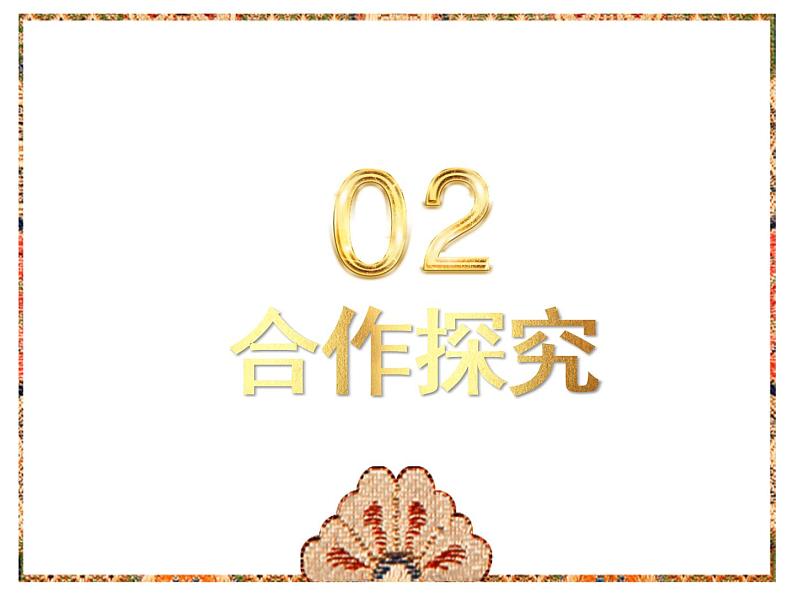 02
合作探究